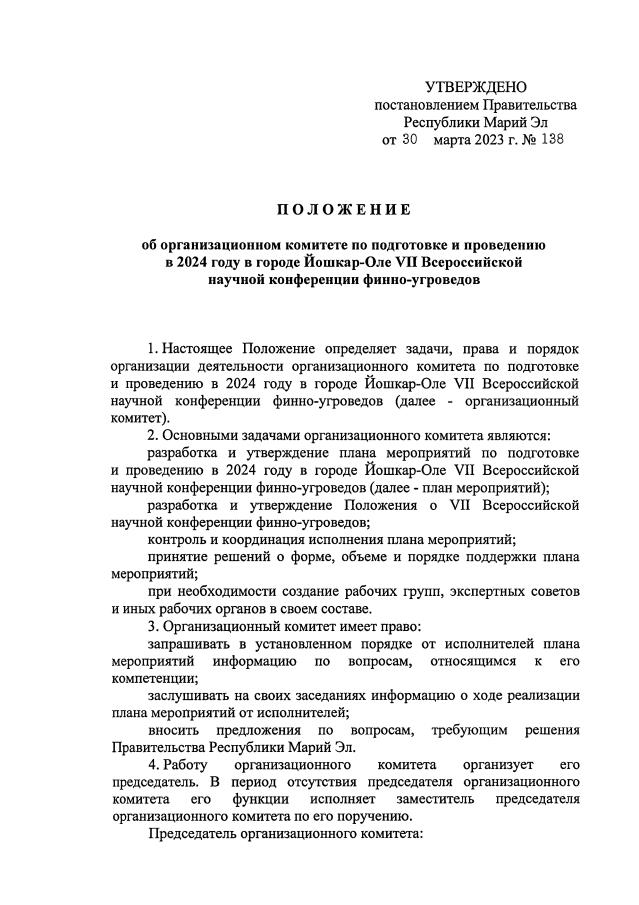 УТВЕРЖДЕНО
постановлением Правительства
Республики Марий Эл
от 30 марта 2023 г. № 138

ПОЛОЖЕНИЕ

об организационном комитете по подготовке и проведению в 2024 году в городе Йошкар-Оле VII Всероссийской научной конференции финно-угроведов

1. Настоящее Положение определяет задачи, права и порядок организации деятельности организационного комитета по подготовке и проведению в 2024 году в городе Йошкар-Оле VII Всероссийской научной конференции финно-угроведов (далее - организационный комитет).

2. Основными задачами организационного комитета являются:

разработка и утверждение плана мероприятий по подготовке и проведению в 2024 году в городе Йошкар-Оле VII Всероссийской научной конференции финно-угроведов (далее - план мероприятий);

разработка и утверждение Положения о VII Всероссийской научной конференции финно-угроведов;

контроль и координация исполнения плана мероприятий;

принятие решений о форме, объеме и порядке поддержки плана мероприятий;

при необходимости создание рабочих групп, экспертных советов и иных рабочих органов в своем составе.

3. Организационный комитет имеет право:

запрашивать в установленном порядке от исполнителей плана мероприятий информацию по вопросам, относящимся к его компетенции;

заслушивать на своих заседаниях информацию о ходе реализации плана мероприятий от исполнителей;

вносить предложения по вопросам, требующим решения Правительства Республики Марий Эл.

4. Работу организационного комитета организует его председатель. В период отсутствия председателя организационного комитета его функции исполняет заместитель председателя организационного комитета по его поручению.

Председатель организационного комитета: